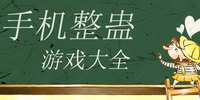 手机整蛊
游戏大全